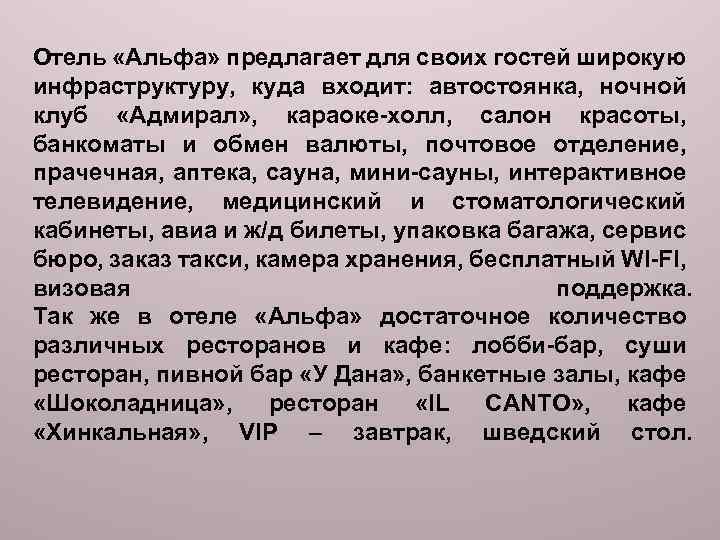 Отель «Альфа» предлагает для своих гостей широкую инфраструктуру, куда входит: автостоянка, ночной клуб «Адмирал», караоке-холл, салон красоты, банкоматы и обмен валюты, почтовое отделение, прачечная, аптека, сауна, мини-сауны, интерактивное телевидение, медицинский и стоматологический кабинеты, авиа и ж/д билеты, упаковка багажа, сервис бюро, заказ такси, камера хранения, бесплатный WI-FI, визовая поддержка.
Так же в отеле «Альфа» достаточное количество различных ресторанов и кафе: лобби-бар, суши ресторан, пивной бар «У Дана», банкетные залы, кафе «Шоколадница», ресторан «IL CANTO», кафе «Хинкальная», VIP – завтрак, шведский стол.